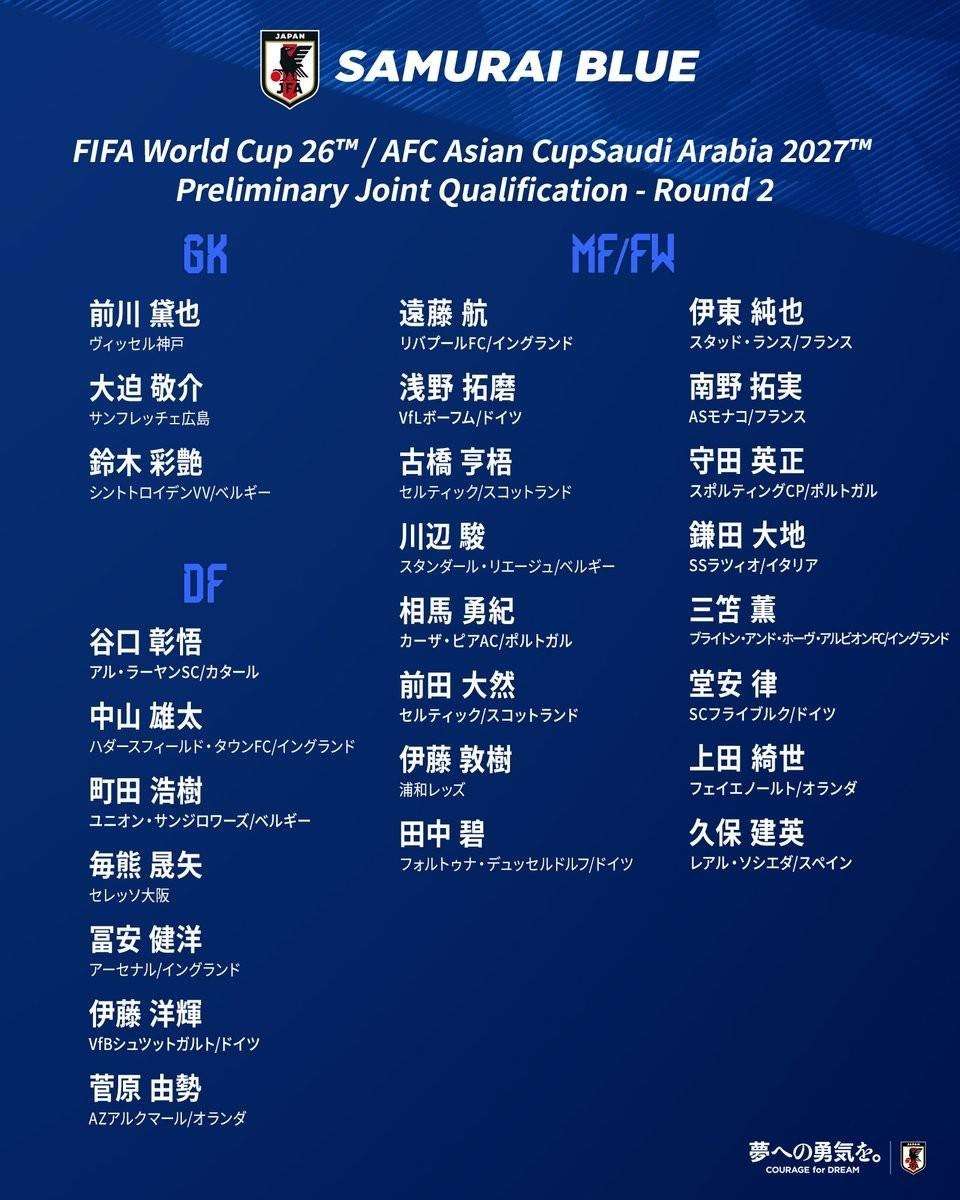 JAPAN
JFA

SAMURAI BLUE

FIFA World Cup 26™ / AFC Asian CupSaudi Arabia 2027™
Preliminary Joint Qualification - Round 2

GK

前川 黛也
ヴィッセル神戸

大迫 敬介
サンフレッチェ広島

鈴木 彩艶
シントトロイデンVV/ベルギー

DF

谷口 彰悟
アル・ラーヤンSC/カタール

中山 雄太
ハダースフィールド・タウンFC/イングランド

町田 浩樹
ユニオン・サンジロワーズ/ベルギー

毎熊 晟矢
セレッソ大阪

冨安 健洋
アーセナル/イングランド

伊藤 洋輝
VfBシュツットガルト/ドイツ

菅原 由勢
AZアルクマール/オランダ

MF/FW

遠藤 航
リバプールFC/イングランド

浅野 拓磨
VfLボーフム/ドイツ

古橋 亨梧
セルティック/スコットランド

川辺 駿
スタンダール・リエージュ/ベルギー

相馬 勇紀
カーザ・ピアAC/ポルトガル

前田 大然
セルティック/スコットランド

伊藤 敦樹
浦和レッズ

田中 碧
フォルトゥナ・デュッセルドルフ/ドイツ

伊東 純也
スタッド・ランス/フランス

南野 拓実
ASモナコ/フランス

守田 英正
スポルティングCP/ポルトガル

鎌田 大地
SSラツィオ/イタリア

三笘 薫
ブライトン・アンド・ホーヴ・アルビオンFC/イングランド

堂安 律
SCフライブルク/ドイツ

上田 綺世
フェイエノールト/オランダ

久保 建英
レアル・ソシエダ/スペイン

夢への勇気を。
COURAGE for DREAM